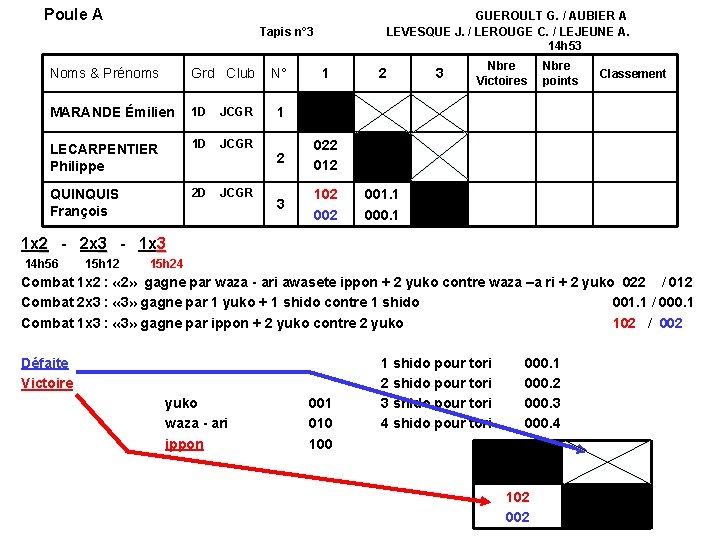 Poule A

Tapis n°3

GUEROULT G. / AUBIER A
LEVESQUE J. / LEROUGE C. / LEJEUNE A.
14h53

| Noms & Prénoms | Grd Club | N° | 1 | 2 | 3 | Nbre Victoires | Nbre points | Classement |
|---|---|---|---|---|---|---|---|---|
| MARANDE Émilien | 1D JCGR | 1 | | | | | | |
| LECARPENTIER Philippe | 1D JCGR | 2 | 022 012 | | | | | |
| QUINQUIS François | 2D JCGR | 3 | 102 002 | 001.1 000.1 | | | | |

1x2 - 2x3 - 1x3
14h56 15h12 15h24

Combat 1x2 : «2» gagne par waza - ari awasete ippon + 2 yuko contre waza –a ri + 2 yuko 022 / 012
Combat 2x3 : «3» gagne par 1 yuko + 1 shido contre 1 shido 001.1 / 000.1
Combat 1x3 : «3» gagne par ippon + 2 yuko contre 2 yuko 102 / 002

Défaite
Victoire

yuko 001
waza - ari 010
ippon 100

1 shido pour tori 000.1
2 shido pour tori 000.2
3 shido pour tori 000.3
4 shido pour tori 000.4

102
002